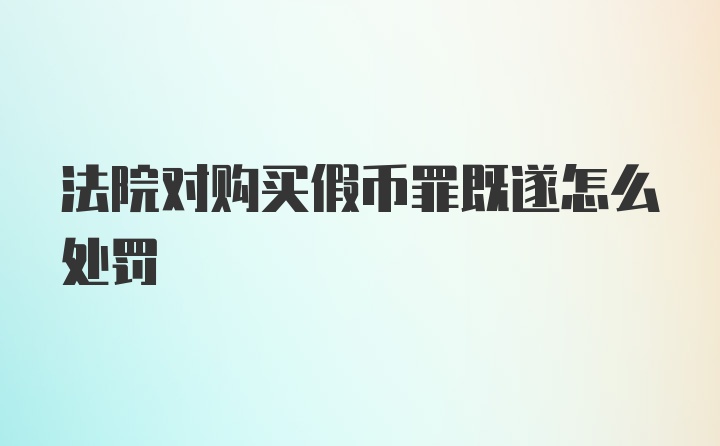 法院对购买假币罪既遂怎么处罚